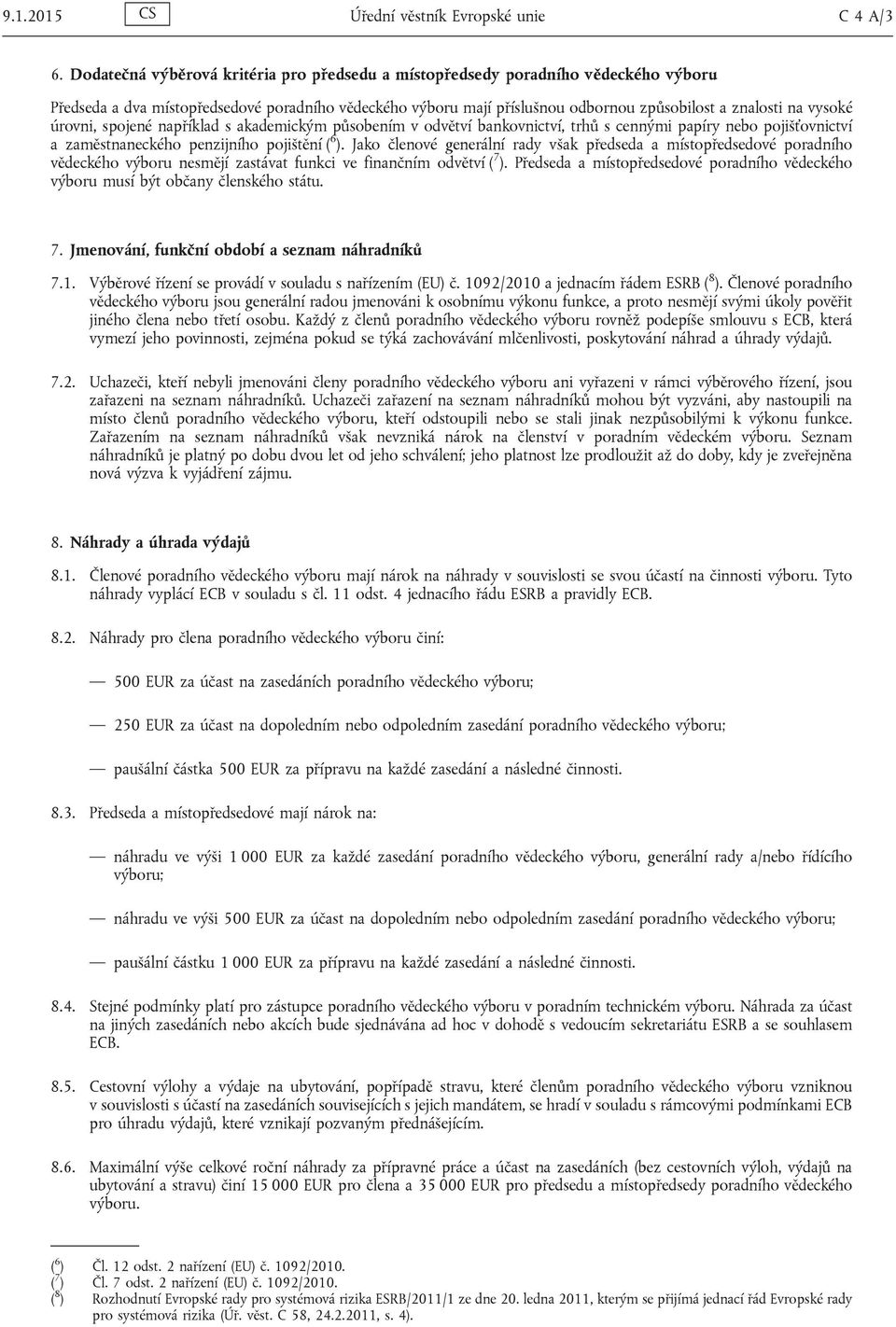 9.1.2015 CS Úřední věstník Evropské unie C 4 A/3

6. Dodatečná výběrová kritéria pro předsedu a místopředsedy poradního vědeckého výboru

Předseda a dva místopředsedové poradního vědeckého výboru mají příslušnou odbornou způsobilost a znalosti na vysoké úrovni, spojené například s akademickým působením v odvětví bankovnictví, trhů s cennými papíry nebo pojišťovnictví a zaměstnaneckého penzijního pojištění ($^6$). Jako členové generální rady však předseda a místopředsedové poradního vědeckého výboru nesmějí zastávat funkci ve finančním odvětví ($^7$). Předseda a místopředsedové poradního vědeckého výboru musí být občany členského státu.

7. Jmenování, funkční období a seznam náhradníků

7.1. Výběrové řízení se provádí v souladu s nařízením (EU) č. 1092/2010 a jednacím řádem ESRB ($^8$). Členové poradního vědeckého výboru jsou generální radou jmenováni k osobnímu výkonu funkce, a proto nesmějí svými úkoly pověřit jiného člena nebo třetí osobu. Každý z členů poradního vědeckého výboru rovněž podepíše smlouvu s ECB, která vymezí jeho povinnosti, zejména pokud se týká zachovávání mlčenlivosti, poskytování náhrad a úhrady výdajů.

7.2. Uchazeči, kteří nebyli jmenováni členy poradního vědeckého výboru ani vyřazeni v rámci výběrového řízení, jsou zařazeni na seznam náhradníků. Uchazeči zařazení na seznam náhradníků mohou být vyzváni, aby nastoupili na místo členů poradního vědeckého výboru, kteří odstoupili nebo se stali jinak nezpůsobilými k výkonu funkce. Zařazením na seznam náhradníků však nevzniká nárok na členství v poradním vědeckém výboru. Seznam náhradníků je platný po dobu dvou let od jeho schválení; jeho platnost lze prodloužit až do doby, kdy je zveřejněna nová výzva k vyjádření zájmu.

8. Náhrady a úhrada výdajů

8.1. Členové poradního vědeckého výboru mají nárok na náhrady v souvislosti se svou účastí na činnosti výboru. Tyto náhrady vyplácí ECB v souladu s čl. 11 odst. 4 jednacího řádu ESRB a pravidly ECB.

8.2. Náhrady pro člena poradního vědeckého výboru činí:

— 500 EUR za účast na zasedáních poradního vědeckého výboru;

— 250 EUR za účast na dopoledním nebo odpoledním zasedání poradního vědeckého výboru;

— paušální částka 500 EUR za přípravu na každé zasedání a následné činnosti.

8.3. Předseda a místopředsedové mají nárok na:

— náhradu ve výši 1 000 EUR za každé zasedání poradního vědeckého výboru, generální rady a/nebo řídícího výboru;

— náhradu ve výši 500 EUR za účast na dopoledním nebo odpoledním zasedání poradního vědeckého výboru;

— paušální částku 1 000 EUR za přípravu na každé zasedání a následné činnosti.

8.4. Stejné podmínky platí pro zástupce poradního vědeckého výboru v poradním technickém výboru. Náhrada za účast na jiných zasedáních nebo akcích bude sjednávána ad hoc v dohodě s vedoucím sekretariátu ESRB a se souhlasem ECB.

8.5. Cestovní výlohy a výdaje na ubytování, popřípadě stravu, které členům poradního vědeckého výboru vzniknou v souvislosti s účastí na zasedáních souvisejících s jejich mandátem, se hradí v souladu s rámcovými podmínkami ECB pro úhradu výdajů, které vznikají pozvaným přednášejícím.

8.6. Maximální výše celkové roční náhrady za přípravné práce a účast na zasedáních (bez cestovních výloh, výdajů na ubytování a stravu) činí 15 000 EUR pro člena a 35 000 EUR pro předsedu a místopředsedy poradního vědeckého výboru.

($^6$) Čl. 12 odst. 2 nařízení (EU) č. 1092/2010.
($^7$) Čl. 7 odst. 2 nařízení (EU) č. 1092/2010.
($^8$) Rozhodnutí Evropské rady pro systémová rizika ESRB/2011/1 ze dne 20. ledna 2011, kterým se přijímá jednací řád Evropské rady pro systémová rizika (Úř. věst. C 58, 24.2.2011, s. 4).